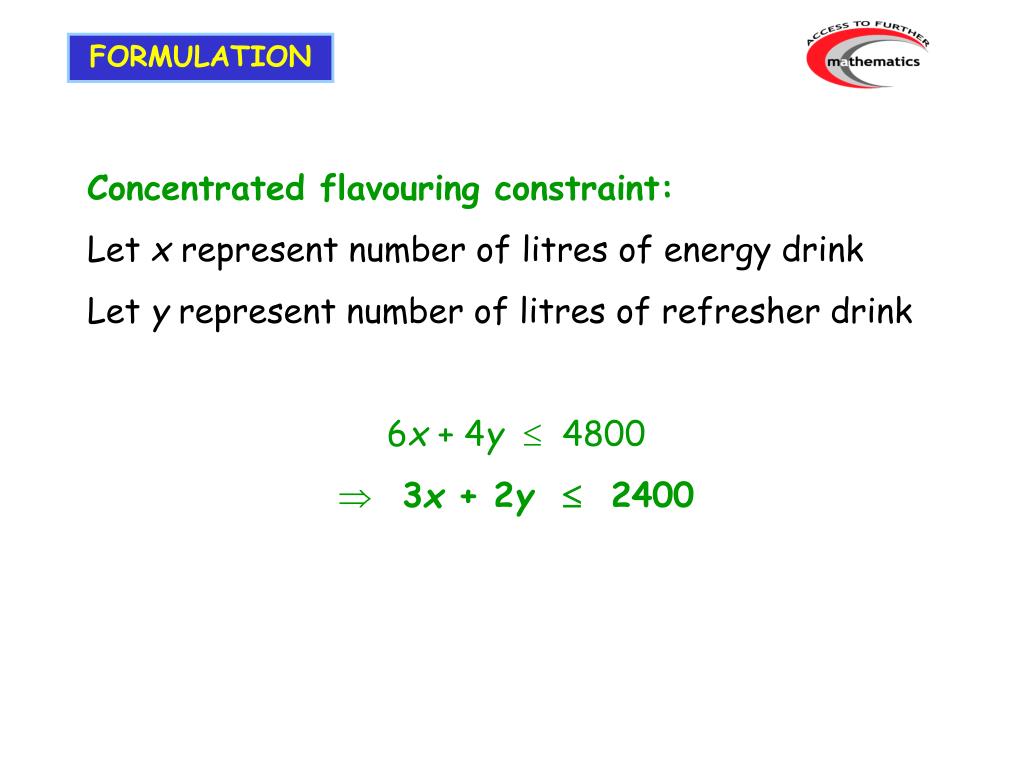 FORMULATION

ACCESS TO FURTHER mathematics

Concentrated flavouring constraint:

Let $x$ represent number of litres of energy drink

Let $y$ represent number of litres of refresher drink

$6x + 4y \leq 4800$

$\Rightarrow 3x + 2y \leq 2400$